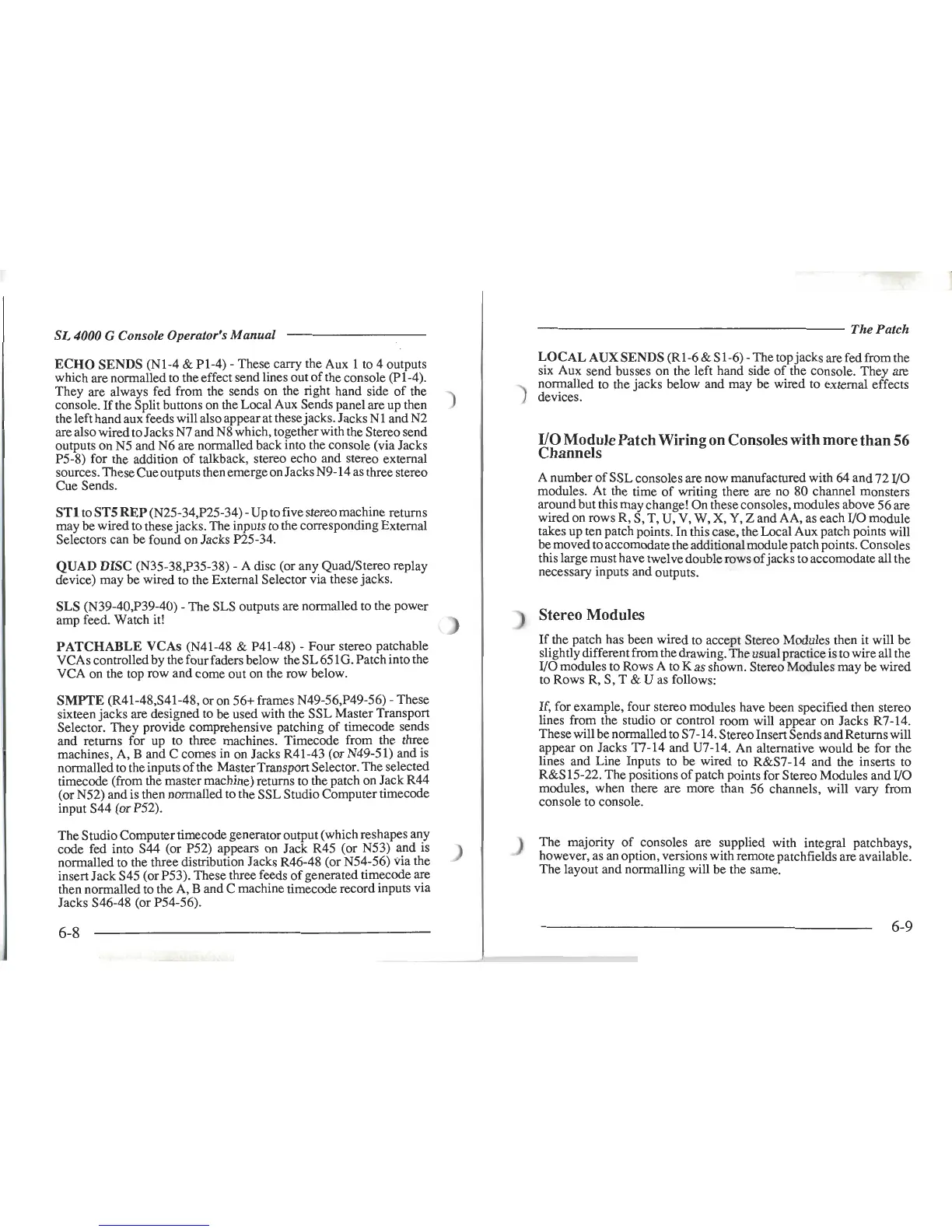 SL 4000 G Console Operator's Manual

ECHO SENDS (N1-4 & P1-4) - These carry the Aux 1 to 4 outputs which are normalled to the effect send lines out of the console (P1-4). They are always fed from the sends on the right hand side of the console. If the Split buttons on the Local Aux Sends panel are up then the left hand aux feeds will also appear at these jacks. Jacks N1 and N2 are also wired to Jacks N7 and N8 which, together with the Stereo send outputs on N5 and N6 are normalled back into the console (via Jacks P5-8) for the addition of talkback, stereo echo and stereo external sources. These Cue outputs then emerge on Jacks N9-14 as three stereo Cue Sends.

ST1 to ST5 REP (N25-34,P25-34) - Up to five stereo machine returns may be wired to these jacks. The inputs to the corresponding External Selectors can be found on Jacks P25-34.

QUAD DISC (N35-38,P35-38) - A disc (or any Quad/Stereo replay device) may be wired to the External Selector via these jacks.

SLS (N39-40,P39-40) - The SLS outputs are normalled to the power amp feed. Watch it!

PATCHABLE VCAs (N41-48 & P41-48) - Four stereo patchable VCAs controlled by the four faders below the SL 651G. Patch into the VCA on the top row and come out on the row below.

SMPTE (R41-48,S41-48, or on 56+ frames N49-56,P49-56) - These sixteen jacks are designed to be used with the SSL Master Transport Selector. They provide comprehensive patching of timecode sends and returns for up to three machines. Timecode from the three machines, A, B and C comes in on Jacks R41-43 (or N49-51) and is normalled to the inputs of the Master Transport Selector. The selected timecode (from the master machine) returns to the patch on Jack R44 (or N52) and is then normalled to the SSL Studio Computer timecode input S44 (or P52).

The Studio Computer timecode generator output (which reshapes any code fed into S44 (or P52) appears on Jack R45 (or N53) and is normalled to the three distribution Jacks R46-48 (or N54-56) via the insert Jack S45 (or P53). These three feeds of generated timecode are then normalled to the A, B and C machine timecode record inputs via Jacks S46-48 (or P54-56).

6-8

The Patch

LOCAL AUX SENDS (R1-6 & S1-6) - The top jacks are fed from the six Aux send busses on the left hand side of the console. They are normalled to the jacks below and may be wired to external effects devices.

I/O Module Patch Wiring on Consoles with more than 56 Channels

A number of SSL consoles are now manufactured with 64 and 72 I/O modules. At the time of writing there are no 80 channel monsters around but this may change! On these consoles, modules above 56 are wired on rows R, S, T, U, V, W, X, Y, Z and AA, as each I/O module takes up ten patch points. In this case, the Local Aux patch points will be moved to accomodate the additional module patch points. Consoles this large must have twelve double rows of jacks to accomodate all the necessary inputs and outputs.

Stereo Modules

If the patch has been wired to accept Stereo Modules then it will be slightly different from the drawing. The usual practice is to wire all the I/O modules to Rows A to K as shown. Stereo Modules may be wired to Rows R, S, T & U as follows:

If, for example, four stereo modules have been specified then stereo lines from the studio or control room will appear on Jacks R7-14. These will be normalled to S7-14. Stereo Insert Sends and Returns will appear on Jacks T7-14 and U7-14. An alternative would be for the lines and Line Inputs to be wired to R&S7-14 and the inserts to R&S15-22. The positions of patch points for Stereo Modules and I/O modules, when there are more than 56 channels, will vary from console to console.

The majority of consoles are supplied with integral patchbays, however, as an option, versions with remote patchfields are available. The layout and normalling will be the same.

6-9